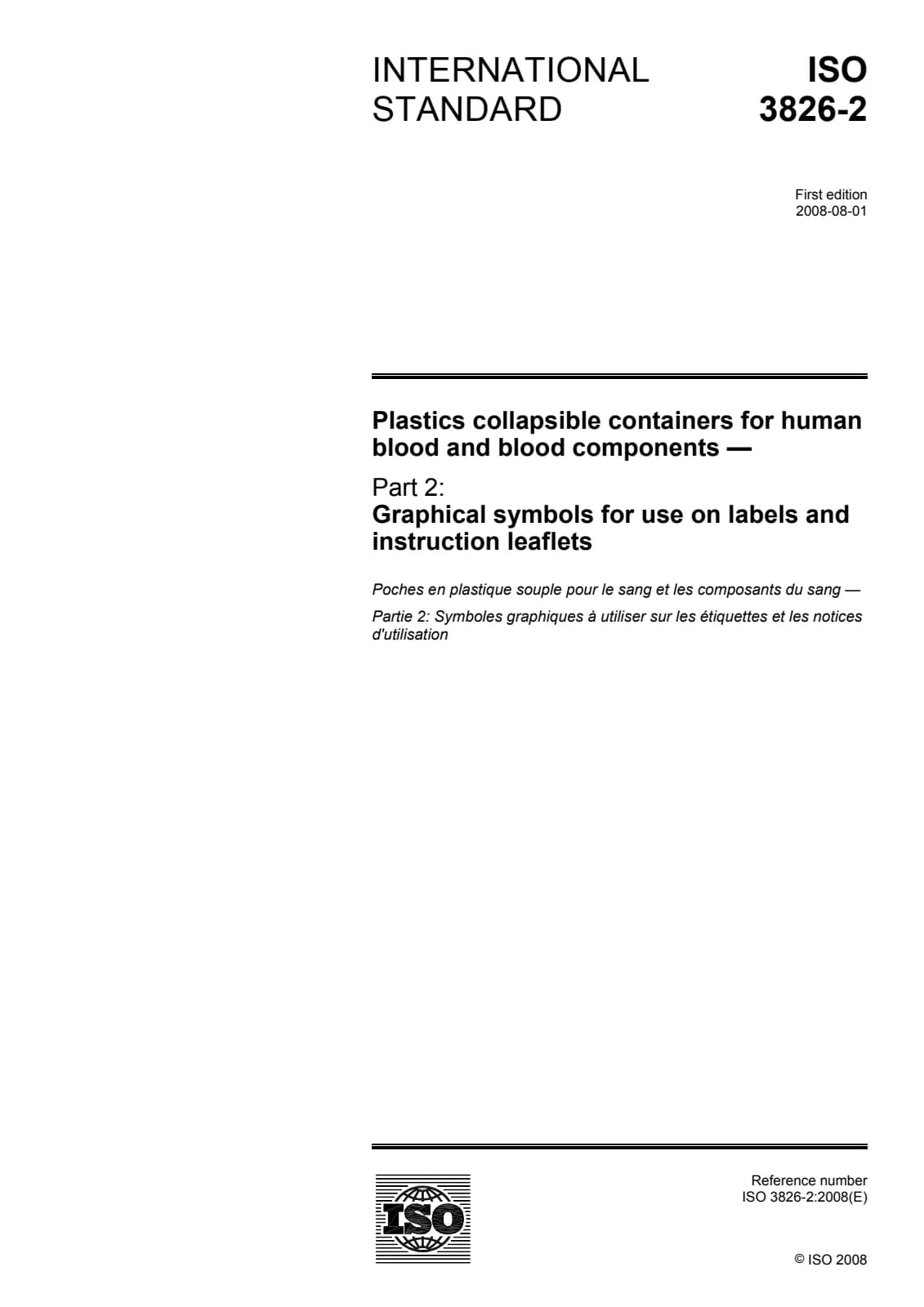 INTERNATIONAL STANDARD

ISO 3826-2

First edition
2008-08-01

Plastics collapsible containers for human blood and blood components —

Part 2:
Graphical symbols for use on labels and instruction leaflets

Poches en plastique souple pour le sang et les composants du sang —

Partie 2: Symboles graphiques à utiliser sur les étiquettes et les notices d'utilisation

ISO

Reference number
ISO 3826-2:2008(E)

© ISO 2008